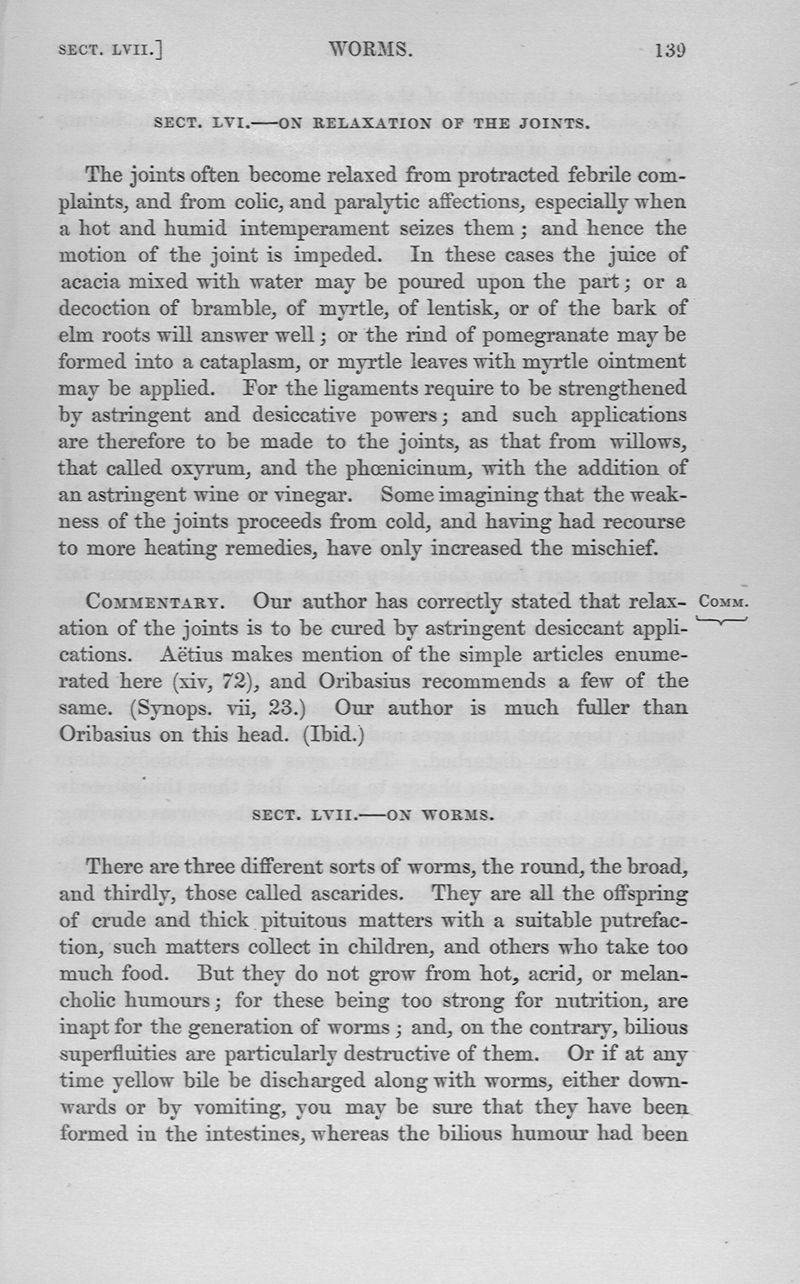 SECT. LVII.] WORMS. 139

SECT. LVI.—ON RELAXATION OF THE JOINTS.

The joints often become relaxed from protracted febrile complaints, and from colic, and paralytic affections, especially when a hot and humid intemperament seizes them; and hence the motion of the joint is impeded. In these cases the juice of acacia mixed with water may be poured upon the part; or a decoction of bramble, of myrtle, of lentisk, or of the bark of elm roots will answer well; or the rind of pomegranate may be formed into a cataplasm, or myrtle leaves with myrtle ointment may be applied. For the ligaments require to be strengthened by astringent and desiccative powers; and such applications are therefore to be made to the joints, as that from willows, that called oxyrum, and the phœnicinum, with the addition of an astringent wine or vinegar. Some imagining that the weakness of the joints proceeds from cold, and having had recourse to more heating remedies, have only increased the mischief.

COMMENTARY. Our author has correctly stated that relaxation of the joints is to be cured by astringent desiccant applications. Aëtius makes mention of the simple articles enumerated here (xiv, 72), and Oribasius recommends a few of the same. (Synops. vii, 23.) Our author is much fuller than Oribasius on this head. (Ibid.)

COMM.

SECT. LVII.—ON WORMS.

There are three different sorts of worms, the round, the broad, and thirdly, those called ascarides. They are all the offspring of crude and thick pituitous matters with a suitable putrefaction, such matters collect in children, and others who take too much food. But they do not grow from hot, acrid, or melancholic humours; for these being too strong for nutrition, are inapt for the generation of worms; and, on the contrary, bilious superfluities are particularly destructive of them. Or if at any time yellow bile be discharged along with worms, either downwards or by vomiting, you may be sure that they have been formed in the intestines, whereas the bilious humour had been